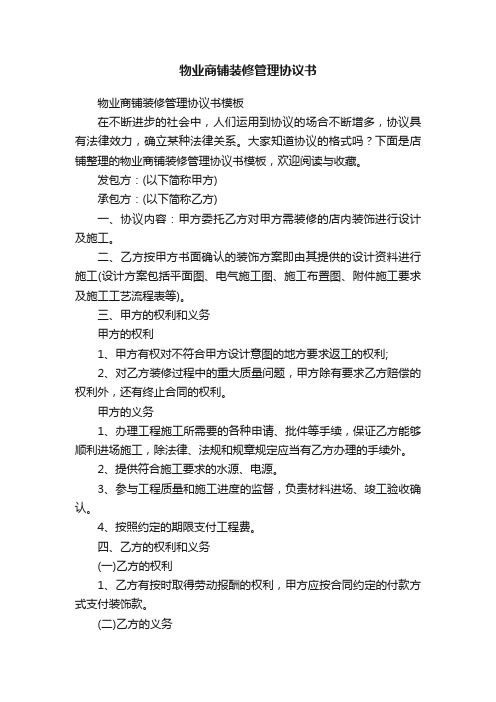 物业商铺装修管理协议书

物业商铺装修管理协议书模板

在不断进步的社会中，人们运用到协议的场合不断增多，协议具有法律效力，确立某种法律关系。大家知道协议的格式吗？下面是店铺整理的物业商铺装修管理协议书模板，欢迎阅读与收藏。

发包方：(以下简称甲方)

承包方：(以下简称乙方)

一、协议内容：甲方委托乙方对甲方需装修的店内装饰进行设计及施工。

二、乙方按甲方书面确认的装饰方案即由其提供的设计资料进行施工(设计方案包括平面图、电气施工图、施工布置图、附件施工要求及施工工艺流程表等)。

三、甲方的权利和义务

甲方的权利

1、甲方有权对不符合甲方设计意图的地方要求返工的权利;

2、对乙方装修过程中的重大质量问题，甲方除有要求乙方赔偿的权利外，还有终止合同的权利。

甲方的义务

1、办理工程施工所需要的各种申请、批件等手续，保证乙方能够顺利进场施工，除法律、法规和规章规定应当有乙方办理的手续外。

2、提供符合施工要求的水源、电源。

3、参与工程质量和施工进度的监督，负责材料进场、竣工验收确认。

4、按照约定的期限支付工程费。

四、乙方的权利和义务

(一)乙方的权利

1、乙方有按时取得劳动报酬的权利，甲方应按合同约定的付款方式支付装饰款。

(二)乙方的义务